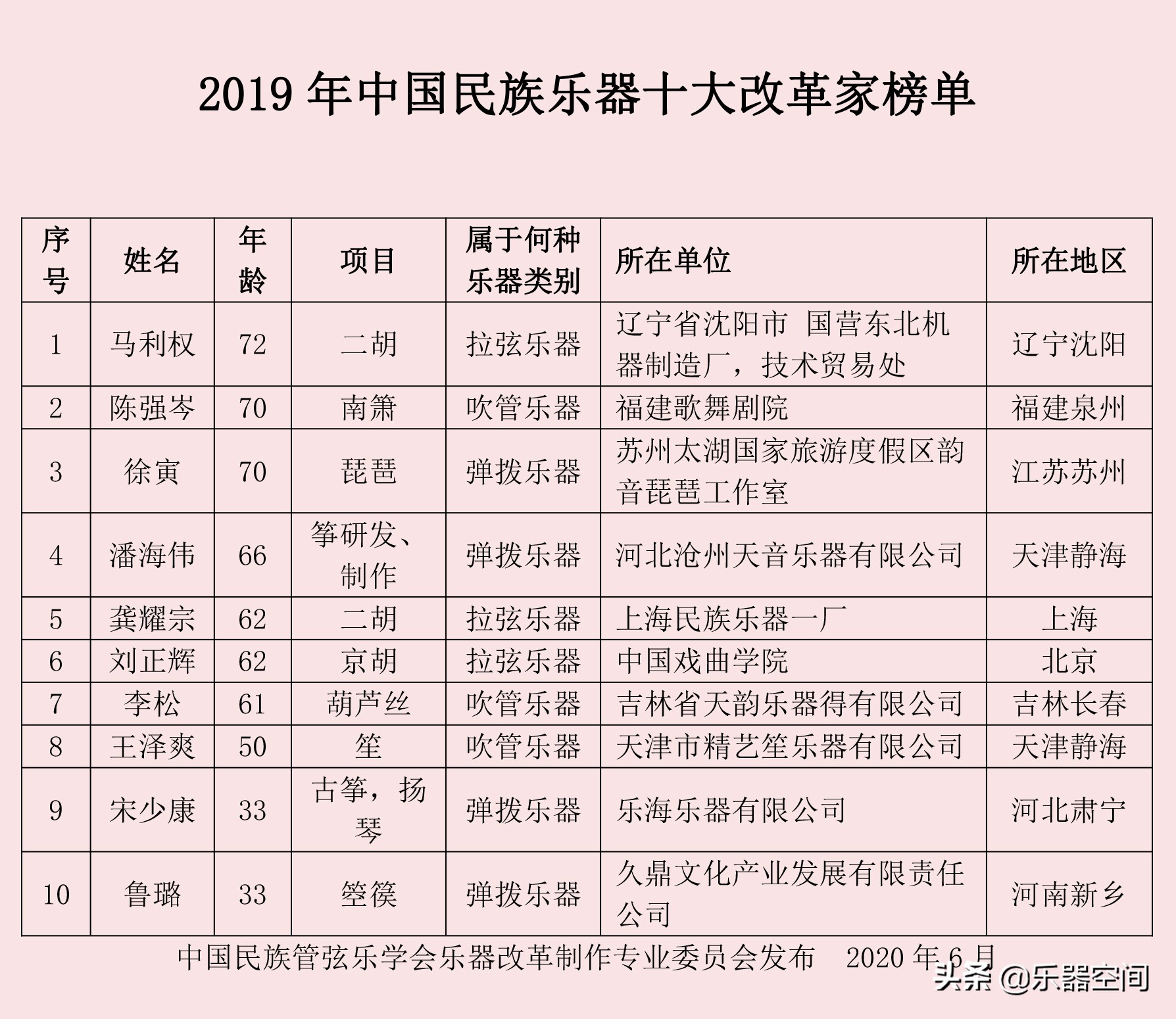 2019 年中国民族乐器十大改革家榜单

| 序号 | 姓名 | 年龄 | 项目 | 属于何种乐器类别 | 所在单位 | 所在地区 |
|---|---|---|---|---|---|---|
| 1 | 马利权 | 72 | 二胡 | 拉弦乐器 | 辽宁省沈阳市 国营东北机器制造厂，技术贸易处 | 辽宁沈阳 |
| 2 | 陈强岑 | 70 | 南箫 | 吹管乐器 | 福建歌舞剧院 | 福建泉州 |
| 3 | 徐寅 | 70 | 琵琶 | 弹拨乐器 | 苏州太湖国家旅游度假区韵音琵琶工作室 | 江苏苏州 |
| 4 | 潘海伟 | 66 | 筝研发、制作 | 弹拨乐器 | 河北沧州天音乐器有限公司 | 天津静海 |
| 5 | 龚耀宗 | 62 | 二胡 | 拉弦乐器 | 上海民族乐器一厂 | 上海 |
| 6 | 刘正辉 | 62 | 京胡 | 拉弦乐器 | 中国戏曲学院 | 北京 |
| 7 | 李松 | 61 | 葫芦丝 | 吹管乐器 | 吉林省天韵乐器得有限公司 | 吉林长春 |
| 8 | 王泽爽 | 50 | 笙 | 吹管乐器 | 天津市精艺笙乐器有限公司 | 天津静海 |
| 9 | 宋少康 | 33 | 古筝，扬琴 | 弹拨乐器 | 乐海乐器有限公司 | 河北肃宁 |
| 10 | 鲁璐 | 33 | 箜篌 | 弹拨乐器 | 久鼎文化产业发展有限责任公司 | 河南新乡 |

中国民族管弦乐学会乐器改革制作专业委员会发布 2020 年 6 月

头条 @乐器空间